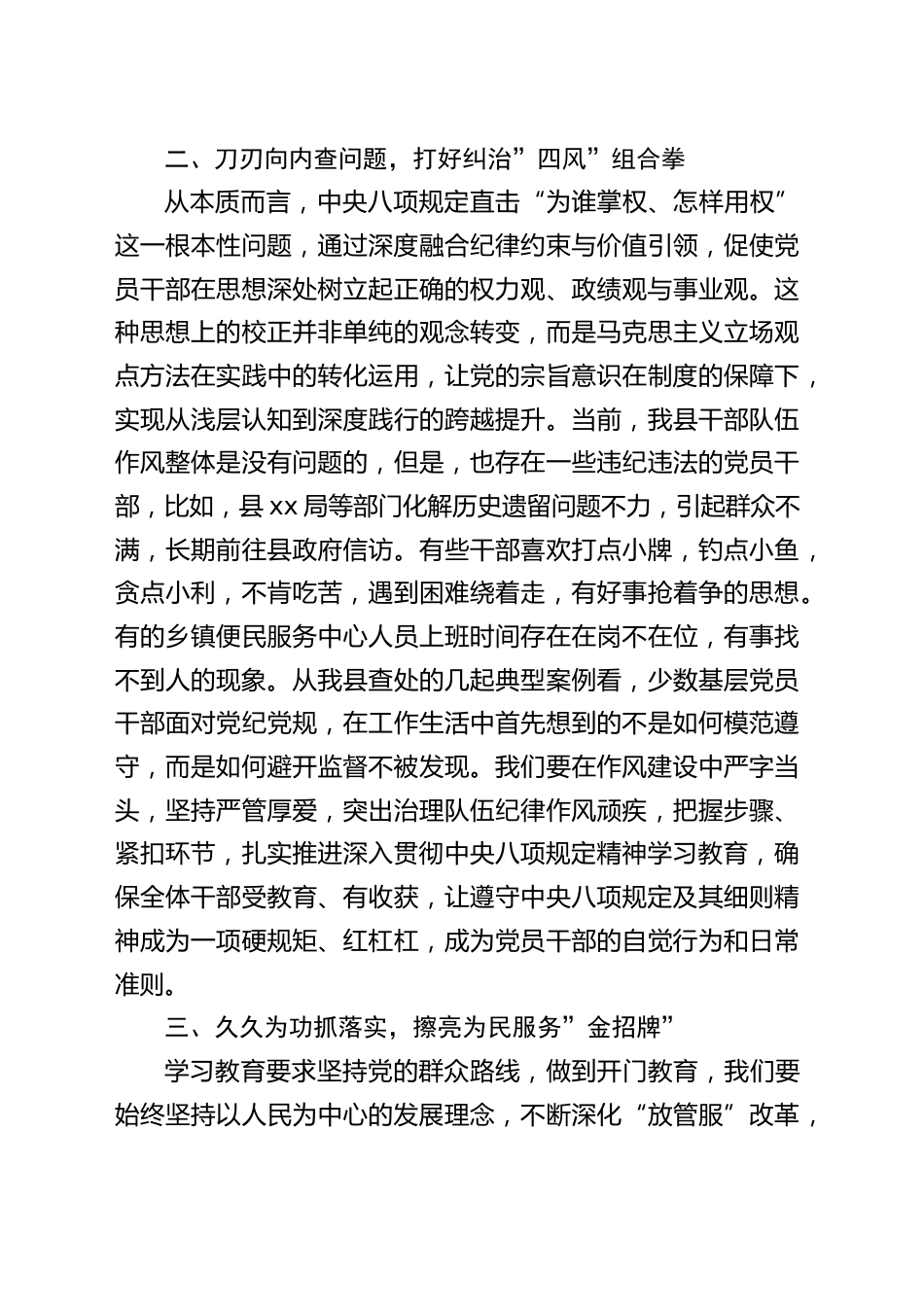 二、刀刃向内查问题，打好纠治”四风”组合拳

从本质而言，中央八项规定直击“为谁掌权、怎样用权”这一根本性问题，通过深度融合纪律约束与价值引领，促使党员干部在思想深处树立起正确的权力观、政绩观与事业观。这种思想上的校正并非单纯的观念转变，而是马克思主义立场观点方法在实践中的转化运用，让党的宗旨意识在制度的保障下，实现从浅层认知到深度践行的跨越提升。当前，我县干部队伍作风整体是没有问题的，但是，也存在一些违纪违法的党员干部，比如，县xx局等部门化解历史遗留问题不力，引起群众不满，长期前往县政府信访。有些干部喜欢打点小牌，钓点小鱼，贪点小利，不肯吃苦，遇到困难绕着走，有好事抢着争的思想。有的乡镇便民服务中心人员上班时间存在在岗不在位，有事找不到人的现象。从我县查处的几起典型案例看，少数基层党员干部面对党纪党规，在工作生活中首先想到的不是如何模范遵守，而是如何避开监督不被发现。我们要在作风建设中严字当头，坚持严管厚爱，突出治理队伍纪律作风顽疾，把握步骤、紧扣环节，扎实推进深入贯彻中央八项规定精神学习教育，确保全体干部受教育、有收获，让遵守中央八项规定及其细则精神成为一项硬规矩、红杠杠，成为党员干部的自觉行为和日常准则。

三、久久为功抓落实，擦亮为民服务”金招牌”

学习教育要求坚持党的群众路线，做到开门教育，我们要始终坚持以人民为中心的发展理念，不断深化“放管服”改革，